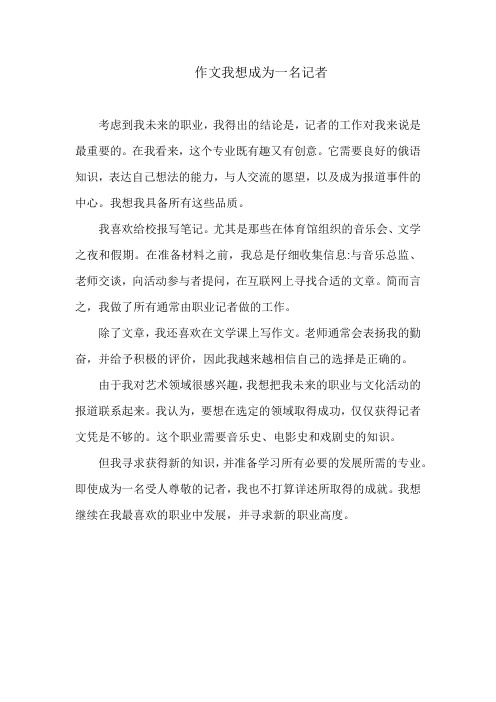 作文我想成为一名记者

考虑到我未来的职业，我得出的结论是，记者的工作对我来说是最重要的。在我看来，这个专业既有趣又有创意。它需要良好的俄语知识，表达自己想法的能力，与人交流的愿望，以及成为报道事件的中心。我想我具备所有这些品质。

我喜欢给校报写笔记。尤其是那些在体育馆组织的音乐会、文学之夜和假期。在准备材料之前，我总是仔细收集信息:与音乐总监、老师交谈，向活动参与者提问，在互联网上寻找合适的文章。简而言之，我做了所有通常由职业记者做的工作。

除了文章，我还喜欢在文学课上写作文。老师通常会表扬我的勤奋，并给予积极的评价，因此我越来越相信自己的选择是正确的。

由于我对艺术领域很感兴趣，我想把我未来的职业与文化活动的报道联系起来。我认为，要想在选定的领域取得成功，仅仅获得记者文凭是不够的。这个职业需要音乐史、电影史和戏剧史的知识。

但我寻求获得新的知识，并准备学习所有必要的发展所需的专业。即使成为一名受人尊敬的记者，我也不打算详述所取得的成就。我想继续在我最喜欢的职业中发展，并寻求新的职业高度。